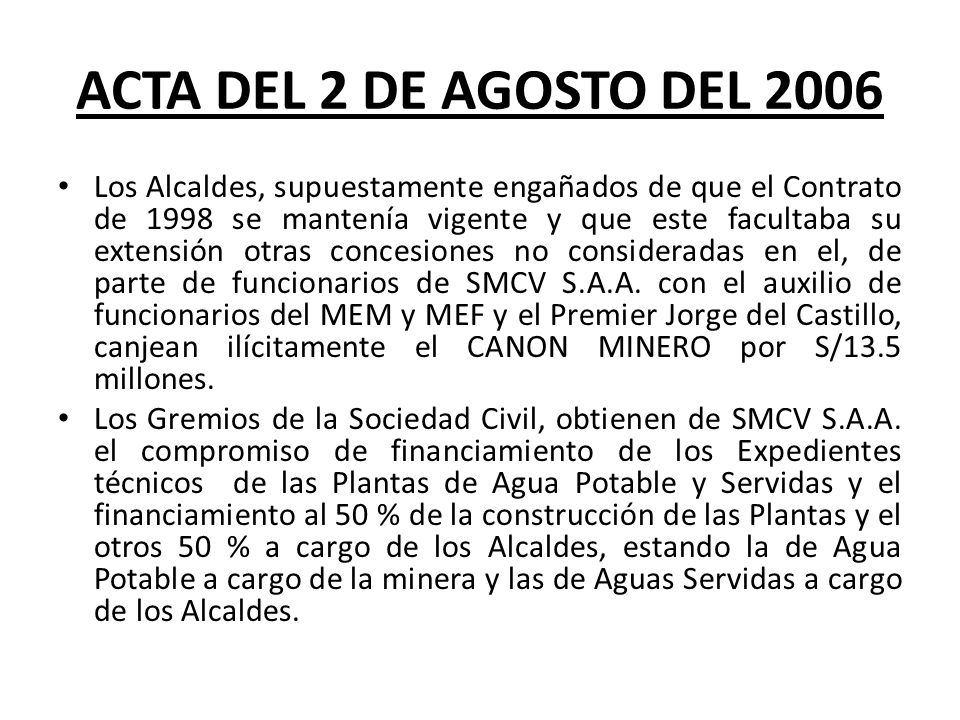 ACTA DEL 2 DE AGOSTO DEL 2006

• Los Alcaldes, supuestamente engañados de que el Contrato de 1998 se mantenía vigente y que este facultaba su extensión otras concesiones no consideradas en el, de parte de funcionarios de SMCV S.A.A. con el auxilio de funcionarios del MEM y MEF y el Premier Jorge del Castillo, canjean ilícitamente el CANON MINERO por S/13.5 millones.

• Los Gremios de la Sociedad Civil, obtienen de SMCV S.A.A. el compromiso de financiamiento de los Expedientes técnicos de las Plantas de Agua Potable y Servidas y el financiamiento al 50 % de la construcción de las Plantas y el otros 50 % a cargo de los Alcaldes, estando la de Agua Potable a cargo de la minera y las de Aguas Servidas a cargo de los Alcaldes.